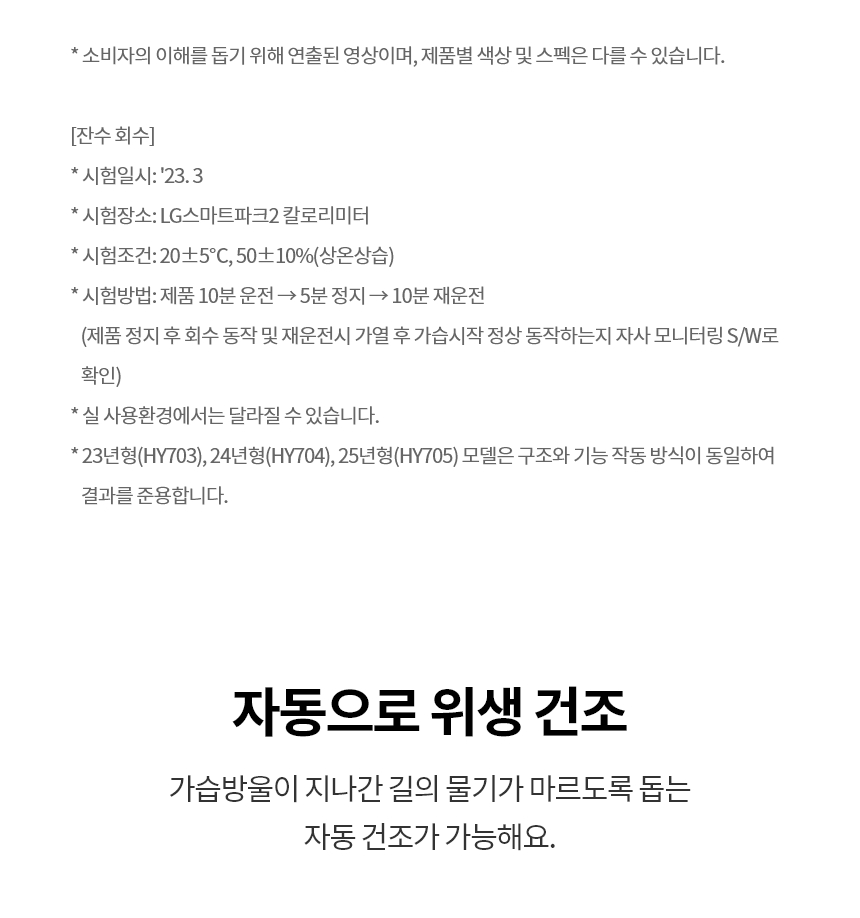 * 소비자의 이해를 돕기 위해 연출된 영상이며, 제품별 색상 및 스펙은 다를 수 있습니다.

[잔수 회수]
* 시험일시: '23. 3
* 시험장소: LG스마트파크2 칼로리미터
* 시험조건: 20±5°C, 50±10%(상온상습)
* 시험방법: 제품 10분 운전 → 5분 정지 → 10분 재운전
(제품 정지 후 회수 동작 및 재운전시 가열 후 가습시작 정상 동작하는지 자사 모니터링 S/W로 확인)
* 실 사용환경에서는 달라질 수 있습니다.
* 23년형(HY703), 24년형(HY704), 25년형(HY705) 모델은 구조와 기능 작동 방식이 동일하여 결과를 준용합니다.

자동으로 위생 건조

가습방울이 지나간 길의 물기가 마르도록 돕는 자동 건조가 가능해요.